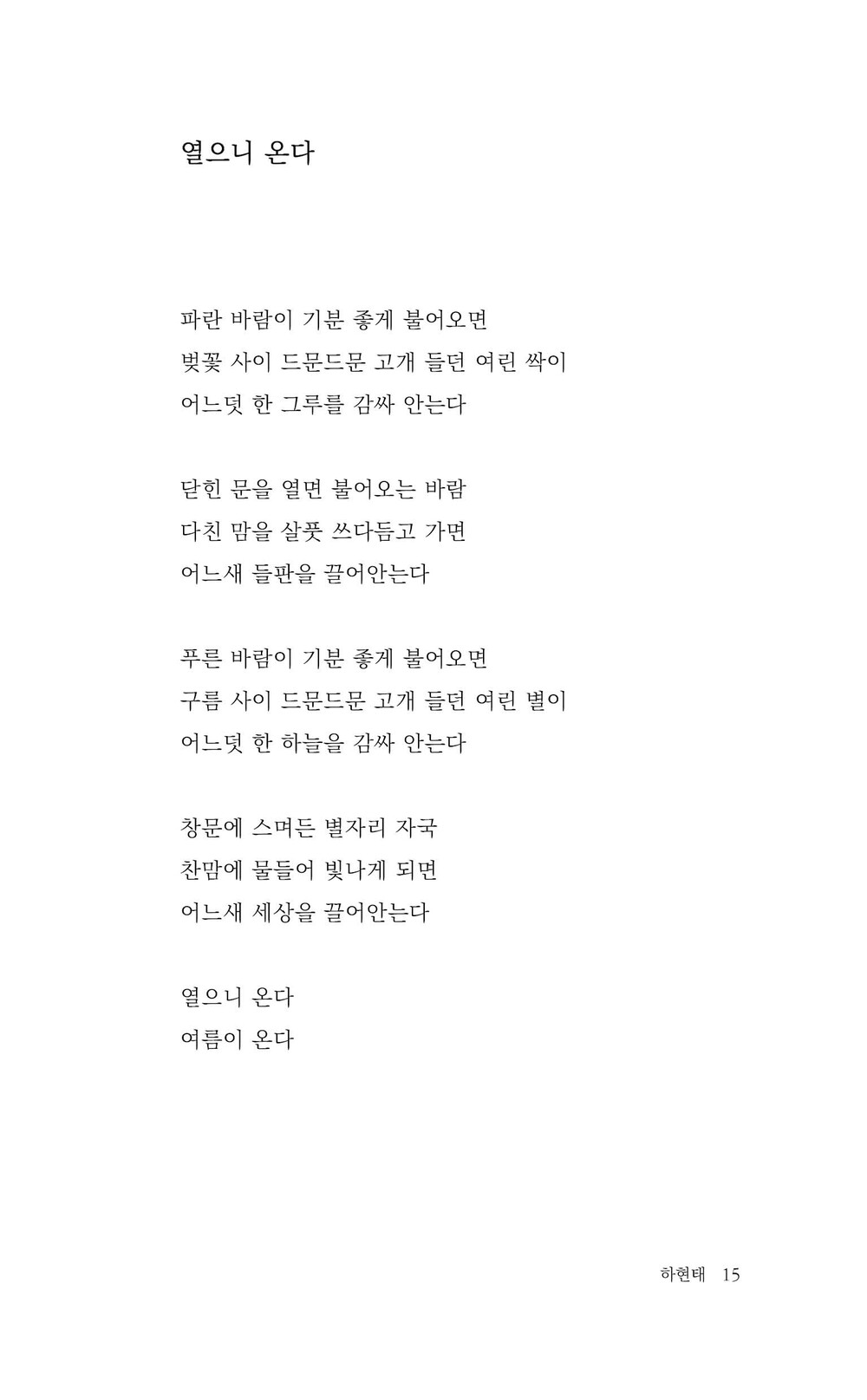 열으니 온다

파란 바람이 기분 좋게 불어오면
벚꽃 사이 드문드문 고개 들던 여린 싹이
어느덧 한 그루를 감싸 안는다

닫힌 문을 열면 불어오는 바람
다친 맘을 살풋 쓰다듬고 가면
어느새 들판을 끌어안는다

푸른 바람이 기분 좋게 불어오면
구름 사이 드문드문 고개 들던 여린 별이
어느덧 한 하늘을 감싸 안는다

창문에 스며든 별자리 자국
찬맘에 물들어 빛나게 되면
어느새 세상을 끌어안는다

열으니 온다
여름이 온다

하현태 15